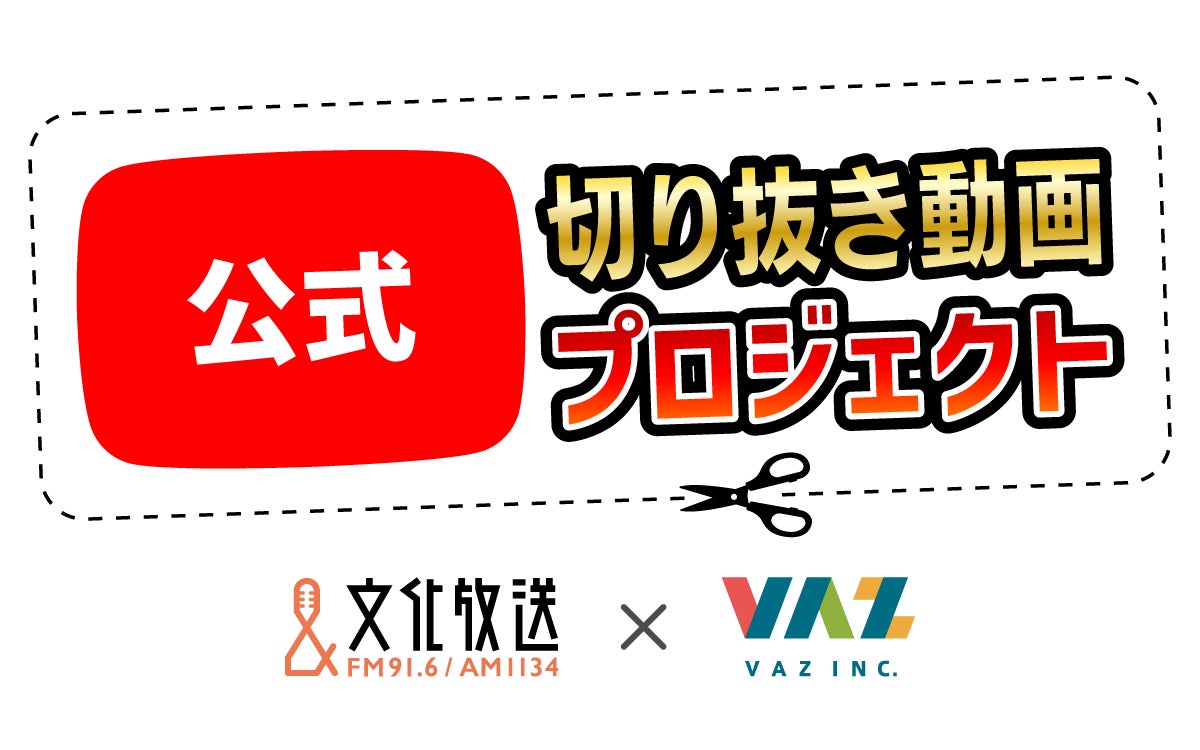 公式

切り抜き動画
プロジェクト

文化放送
FM91.6 / AM1134

×

VAZ
VAZ INC.